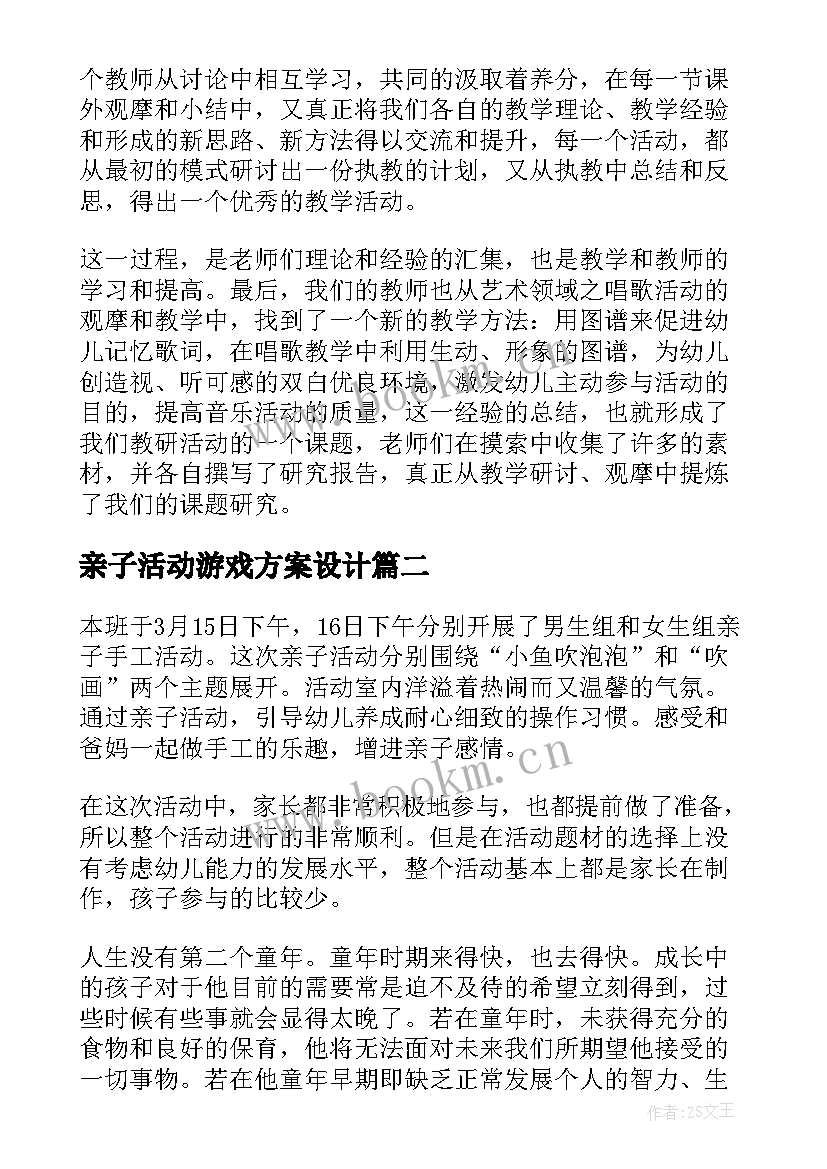 个教师从讨论中相互学习，共同的汲取着养分，在每一节课外观摩和小结中，又真正将我们各自的教学理论、教学经验和形成的新思路、新方法得以交流和提升，每一个活动，都从最初的模式研讨出一份执教的计划，又从执教中总结和反思，得出一个优秀的教学活动。

这一过程，是老师们理论和经验的汇集，也是教学和教师的学习和提高。最后，我们的教师也从艺术领域之唱歌活动的观摩和教学中，找到了一个新的教学方法：用图谱来促进幼儿记忆歌词，在唱歌教学中利用生动、形象的图谱，为幼儿创造视、听可感的双白优良环境，激发幼儿主动参与活动的目的，提高音乐活动的质量，这一经验的总结，也就形成了我们教研活动的一个课题，老师们在摸索中收集了许多的素材，并各自撰写了研究报告，真正从教学研讨、观摩中提炼了我们的课题研究。

亲子活动游戏方案设计篇二

本班于3月15日下午，16日下午分别开展了男生组和女生组亲子手工活动。这次亲子活动分别围绕“小鱼吹泡泡”和“吹画”两个主题展开。活动室内洋溢着热闹而又温馨的气氛。通过亲子活动，引导幼儿养成耐心细致的操作习惯。感受和爸妈一起做手工的乐趣，增进亲子感情。

在这次活动中，家长都非常积极地参与，也都提前做了准备，所以整个活动进行的非常顺利。但是在活动题材的选择上没有考虑幼儿能力的发展水平，整个活动基本上都是家长在制作，孩子参与的比较少。

人生没有第二个童年。童年时期来得快，也去得快。成长中的孩子对于他目前的需要常是迫不及待的希望立刻得到，过些时候有些事就会显得太晚了。若在童年时，未获得充分的食物和良好的保育，他将无法面对未来我们所期望他接受的一切事物。若在他童年早期即缺乏正常发展个人的智力、生

www.bookm.cn
www.bookm.cn
作者：ZS文王